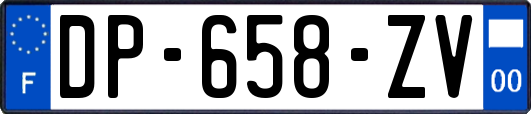 F
DP-658-ZV
00